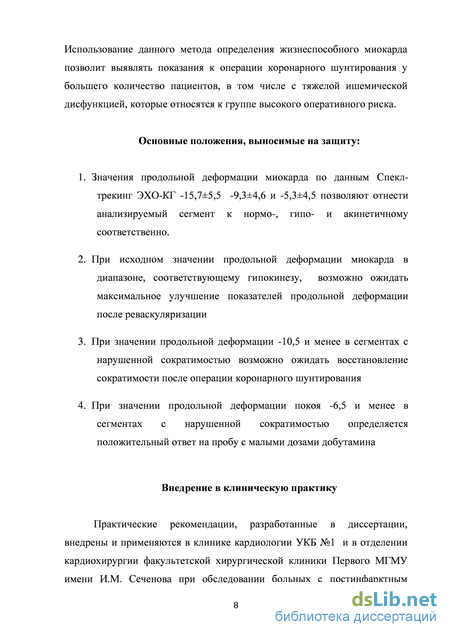 Использование данного метода определения жизнеспособного миокарда позволит выявлять показания к операции коронарного шунтирования у большего количество пациентов, в том числе с тяжелой ишемической дисфункцией, которые относятся к группе высокого оперативного риска.

Основные положения, выносимые на защиту:

1. Значения продольной деформации миокарда по данным Спекл-трекинг ЭХО-КГ -15,7±5,5 -9,3±4,6 и -5,3±4,5 позволяют отнести анализируемый сегмент к нормо-, гипо- и акинетичному соответственно.

2. При исходном значении продольной деформации миокарда в диапазоне, соответствующему гипокинезу, возможно ожидать максимальное улучшение показателей продольной деформации после реваскуляризации

3. При значении продольной деформации -10,5 и менее в сегментах с нарушенной сократимостью возможно ожидать восстановление сократимости после операции коронарного шунтирования

4. При значении продольной деформации покоя -6,5 и менее в сегментах с нарушенной сократимостью определяется положительный ответ на пробу с малыми дозами добутамина

Внедрение в клиническую практику

Практические рекомендации, разработанные в диссертации, внедрены и применяются в клинике кардиологии УКБ №1 и в отделении кардиохирургии факультетской хирургической клиники Первого МГМУ имени И.М. Сеченова при обследовании больных с постинфарктным

8

dsLib.net
библиотека диссертаций